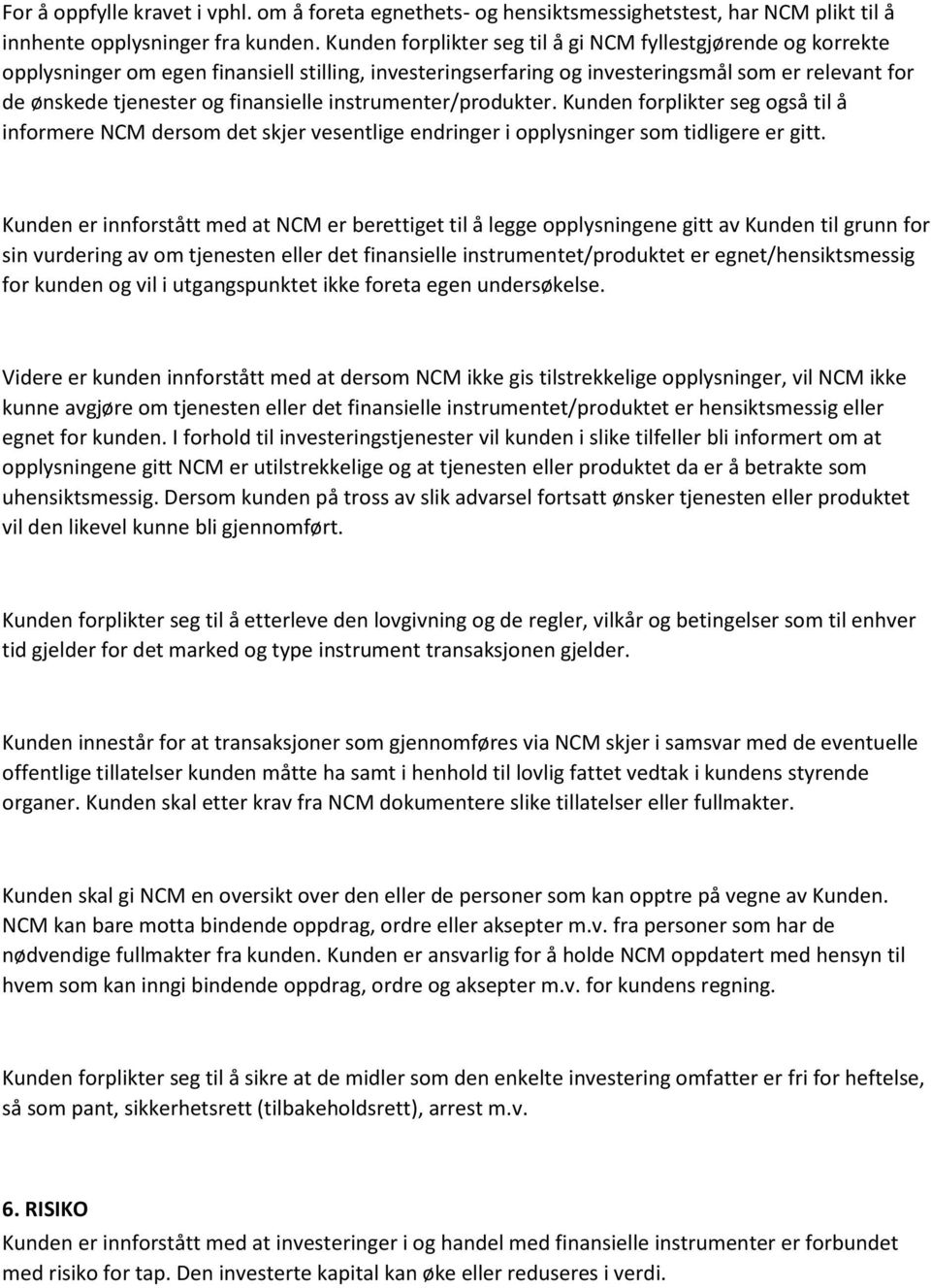 For å oppfylle kravet i vphl. om å foreta egnethets- og hensiktsmessighetstest, har NCM plikt til å innhente opplysninger fra kunden. Kunden forplikter seg til å gi NCM fyllestgjørende og korrekte opplysninger om egen finansiell stilling, investeringserfaring og investeringsmål som er relevant for de ønskede tjenester og finansielle instrumenter/produkter. Kunden forplikter seg også til å informere NCM dersom det skjer vesentlige endringer i opplysninger som tidligere er gitt.

Kunden er innforstått med at NCM er berettiget til å legge opplysningene gitt av Kunden til grunn for sin vurdering av om tjenesten eller det finansielle instrumentet/produktet er egnet/hensiktsmessig for kunden og vil i utgangspunktet ikke foreta egen undersøkelse.

Videre er kunden innforstått med at dersom NCM ikke gis tilstrekkelige opplysninger, vil NCM ikke kunne avgjøre om tjenesten eller det finansielle instrumentet/produktet er hensiktsmessig eller egnet for kunden. I forhold til investeringstjenester vil kunden i slike tilfeller bli informert om at opplysningene gitt NCM er utilstrekkelige og at tjenesten eller produktet da er å betrakte som uhensiktsmessig. Dersom kunden på tross av slik advarsel fortsatt ønsker tjenesten eller produktet vil den likevel kunne bli gjennomført.

Kunden forplikter seg til å etterleve den lovgivning og de regler, vilkår og betingelser som til enhver tid gjelder for det marked og type instrument transaksjonen gjelder.

Kunden innestår for at transaksjoner som gjennomføres via NCM skjer i samsvar med de eventuelle offentlige tillatelser kunden måtte ha samt i henhold til lovlig fattet vedtak i kundens styrende organer. Kunden skal etter krav fra NCM dokumentere slike tillatelser eller fullmakter.

Kunden skal gi NCM en oversikt over den eller de personer som kan opptre på vegne av Kunden. NCM kan bare motta bindende oppdrag, ordre eller aksepter m.v. fra personer som har de nødvendige fullmakter fra kunden. Kunden er ansvarlig for å holde NCM oppdatert med hensyn til hvem som kan inngi bindende oppdrag, ordre og aksepter m.v. for kundens regning.

Kunden forplikter seg til å sikre at de midler som den enkelte investering omfatter er fri for heftelse, så som pant, sikkerhetsrett (tilbakeholdsrett), arrest m.v.

6. RISIKO
Kunden er innforstått med at investeringer i og handel med finansielle instrumenter er forbundet med risiko for tap. Den investerte kapital kan øke eller reduseres i verdi.